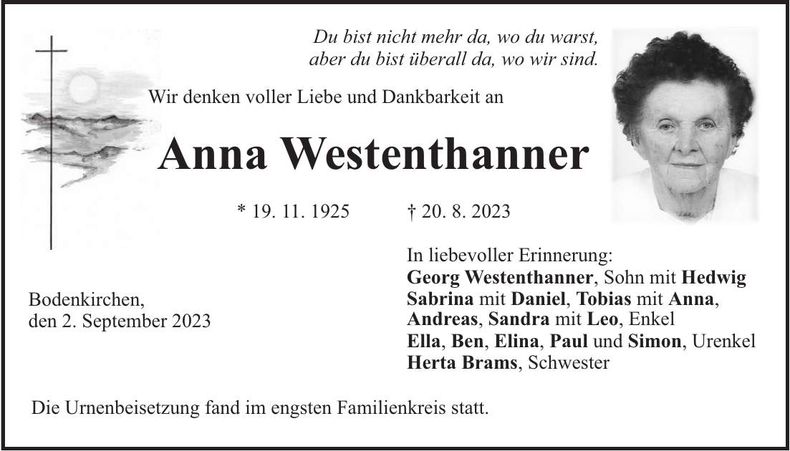 Du bist nicht mehr da, wo du warst,
aber du bist überall da, wo wir sind.

Wir denken voller Liebe und Dankbarkeit an

Anna Westenthanner

* 19. 11. 1925 † 20. 8. 2023

Bodenkirchen,
den 2. September 2023

In liebevoller Erinnerung:
Georg Westenthanner, Sohn mit Hedwig
Sabrina mit Daniel, Tobias mit Anna,
Andreas, Sandra mit Leo, Enkel
Ella, Ben, Elina, Paul und Simon, Urenkel
Herta Brams, Schwester

Die Urnenbeisetzung fand im engsten Familienkreis statt.